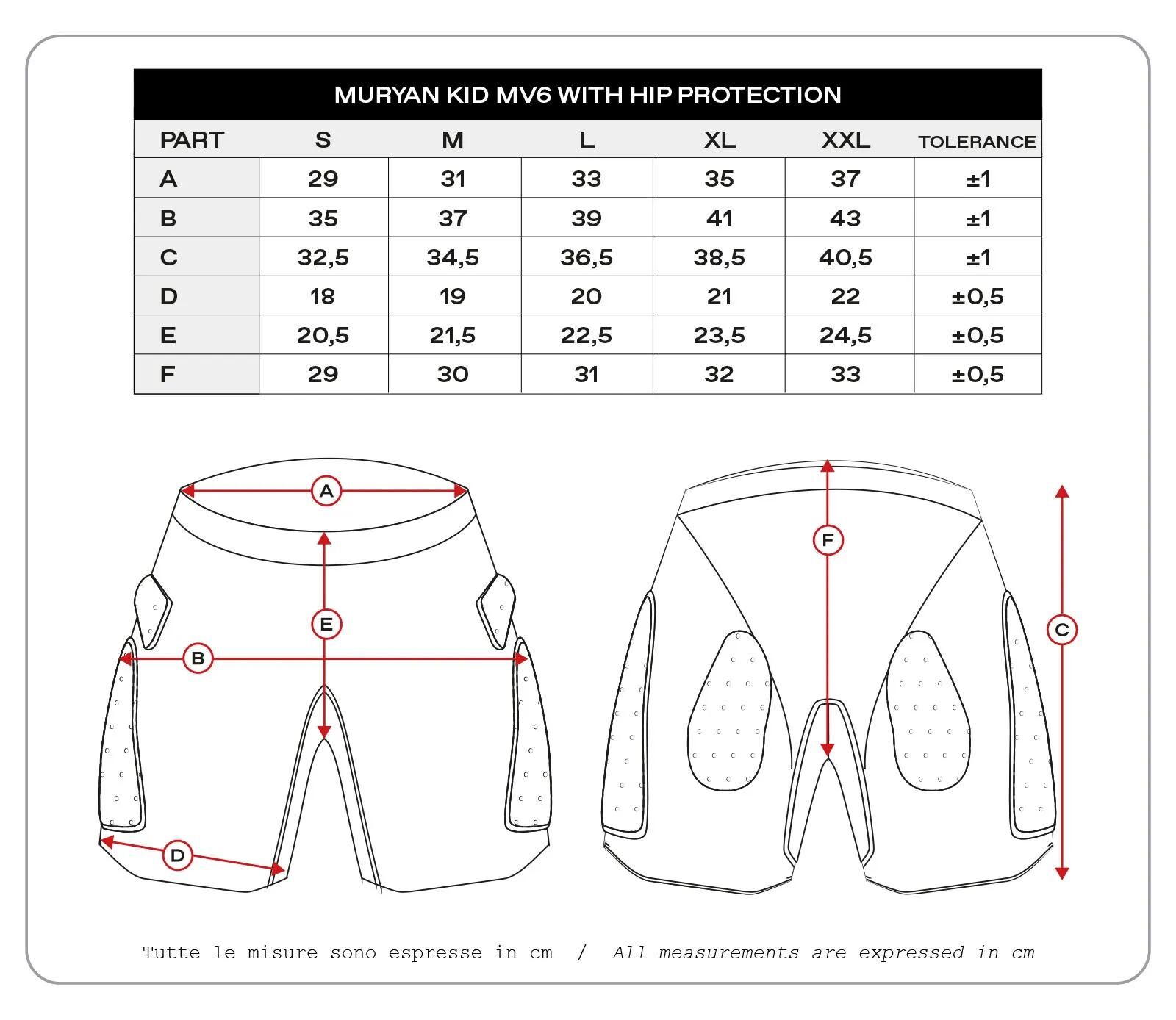 MURYAN KID MV6 WITH HIP PROTECTION

| PART | S | M | L | XL | XXL | TOLERANCE |
|---|---|---|---|---|---|---|
| A | 29 | 31 | 33 | 35 | 37 | ±1 |
| B | 35 | 37 | 39 | 41 | 43 | ±1 |
| C | 32,5 | 34,5 | 36,5 | 38,5 | 40,5 | ±1 |
| D | 18 | 19 | 20 | 21 | 22 | ±0,5 |
| E | 20,5 | 21,5 | 22,5 | 23,5 | 24,5 | ±0,5 |
| F | 29 | 30 | 31 | 32 | 33 | ±0,5 |

A
E
B
D
F
C

Tutte le misure sono espresse in cm / All measurements are expressed in cm